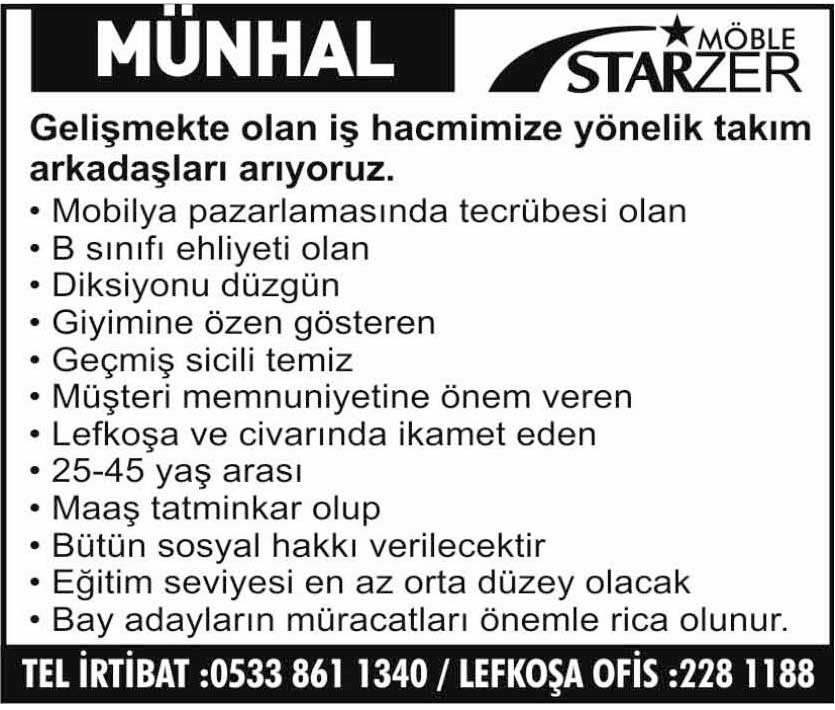 MÜNHAL

MÖBLE
STARZER

Gelişmekte olan iş hacmimize yönelik takım arkadaşları arıyoruz.

• Mobilya pazarlamasında tecrübesi olan
• B sınıfı ehliyeti olan
• Diksiyonu düzgün
• Giyimine özen gösteren
• Geçmiş sicili temiz
• Müşteri memnuniyetine önem veren
• Lefkoşa ve civarında ikamet eden
• 25-45 yaş arası
• Maaş tatminkar olup
• Bütün sosyal hakkı verilecektir
• Eğitim seviyesi en az orta düzey olacak
• Bay adayların müracatları önemle rica olunur.

TEL İRTİBAT :0533 861 1340 / LEFKOŞA OFİS :228 1188